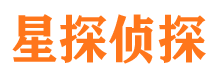 星探侦探